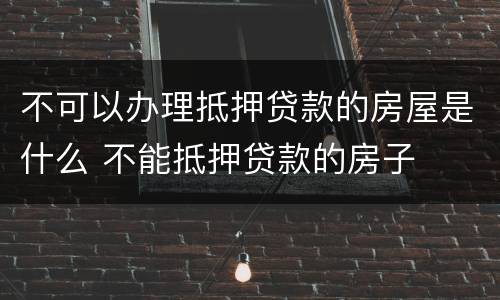 不可以办理抵押贷款的房屋是什么 不能抵押贷款的房子